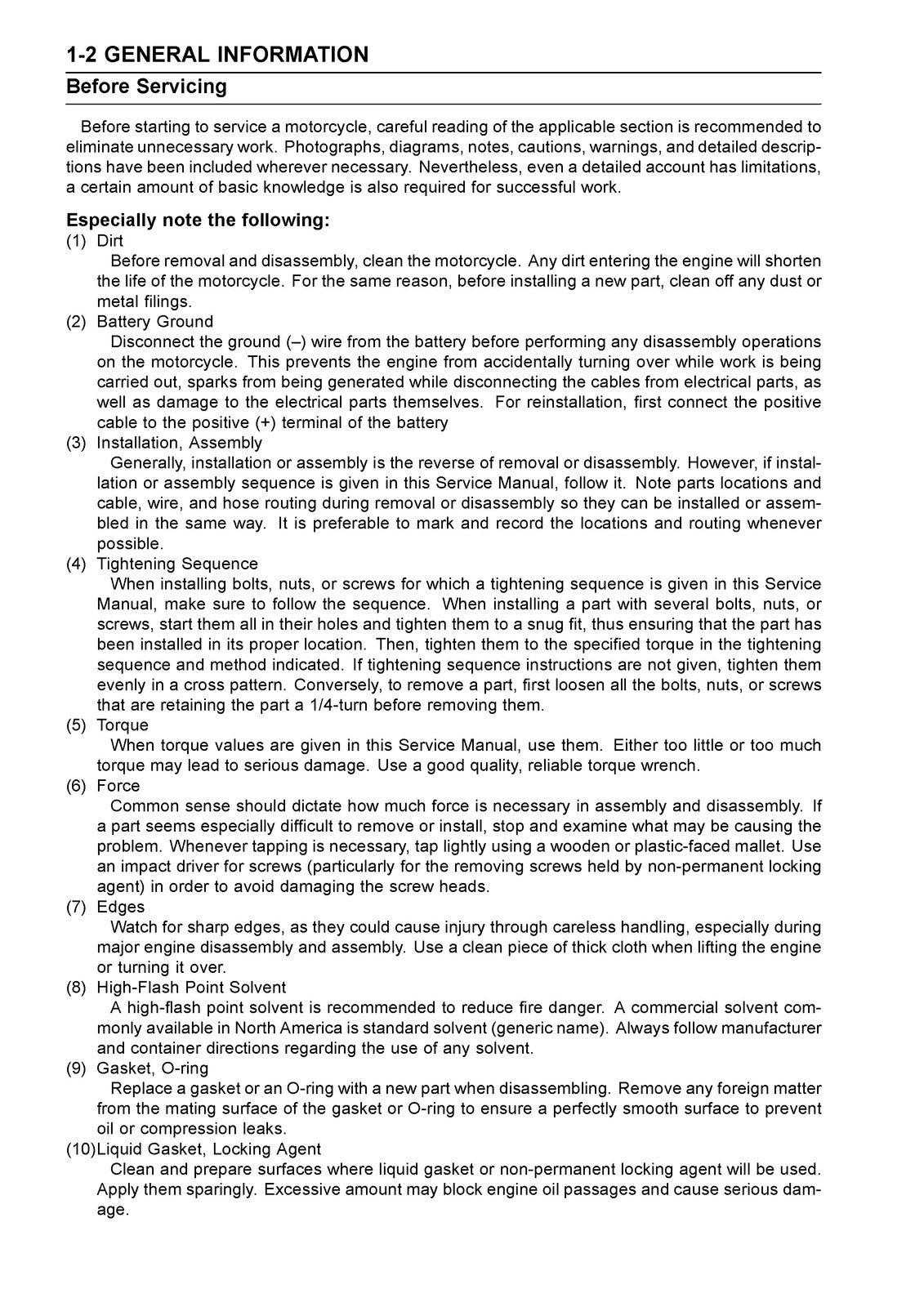 1-2 GENERAL INFORMATION

Before Servicing

Before starting to service a motorcycle, careful reading of the applicable section is recommended to eliminate unnecessary work. Photographs, diagrams, notes, cautions, warnings, and detailed descriptions have been included wherever necessary. Nevertheless, even a detailed account has limitations, a certain amount of basic knowledge is also required for successful work.

Especially note the following:

(1) Dirt
Before removal and disassembly, clean the motorcycle. Any dirt entering the engine will shorten the life of the motorcycle. For the same reason, before installing a new part, clean off any dust or metal filings.

(2) Battery Ground
Disconnect the ground (–) wire from the battery before performing any disassembly operations on the motorcycle. This prevents the engine from accidentally turning over while work is being carried out, sparks from being generated while disconnecting the cables from electrical parts, as well as damage to the electrical parts themselves. For reinstallation, first connect the positive cable to the positive (+) terminal of the battery

(3) Installation, Assembly
Generally, installation or assembly is the reverse of removal or disassembly. However, if installation or assembly sequence is given in this Service Manual, follow it. Note parts locations and cable, wire, and hose routing during removal or disassembly so they can be installed or assembled in the same way. It is preferable to mark and record the locations and routing whenever possible.

(4) Tightening Sequence
When installing bolts, nuts, or screws for which a tightening sequence is given in this Service Manual, make sure to follow the sequence. When installing a part with several bolts, nuts, or screws, start them all in their holes and tighten them to a snug fit, thus ensuring that the part has been installed in its proper location. Then, tighten them to the specified torque in the tightening sequence and method indicated. If tightening sequence instructions are not given, tighten them evenly in a cross pattern. Conversely, to remove a part, first loosen all the bolts, nuts, or screws that are retaining the part a 1/4-turn before removing them.

(5) Torque
When torque values are given in this Service Manual, use them. Either too little or too much torque may lead to serious damage. Use a good quality, reliable torque wrench.

(6) Force
Common sense should dictate how much force is necessary in assembly and disassembly. If a part seems especially difficult to remove or install, stop and examine what may be causing the problem. Whenever tapping is necessary, tap lightly using a wooden or plastic-faced mallet. Use an impact driver for screws (particularly for the removing screws held by non-permanent locking agent) in order to avoid damaging the screw heads.

(7) Edges
Watch for sharp edges, as they could cause injury through careless handling, especially during major engine disassembly and assembly. Use a clean piece of thick cloth when lifting the engine or turning it over.

(8) High-Flash Point Solvent
A high-flash point solvent is recommended to reduce fire danger. A commercial solvent commonly available in North America is standard solvent (generic name). Always follow manufacturer and container directions regarding the use of any solvent.

(9) Gasket, O-ring
Replace a gasket or an O-ring with a new part when disassembling. Remove any foreign matter from the mating surface of the gasket or O-ring to ensure a perfectly smooth surface to prevent oil or compression leaks.

(10)Liquid Gasket, Locking Agent
Clean and prepare surfaces where liquid gasket or non-permanent locking agent will be used. Apply them sparingly. Excessive amount may block engine oil passages and cause serious damage.